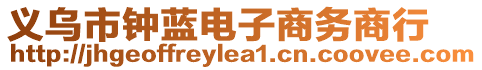 义乌市钟蓝电子商务商行
http://jhgeoffreylea1.cn.coovee.com